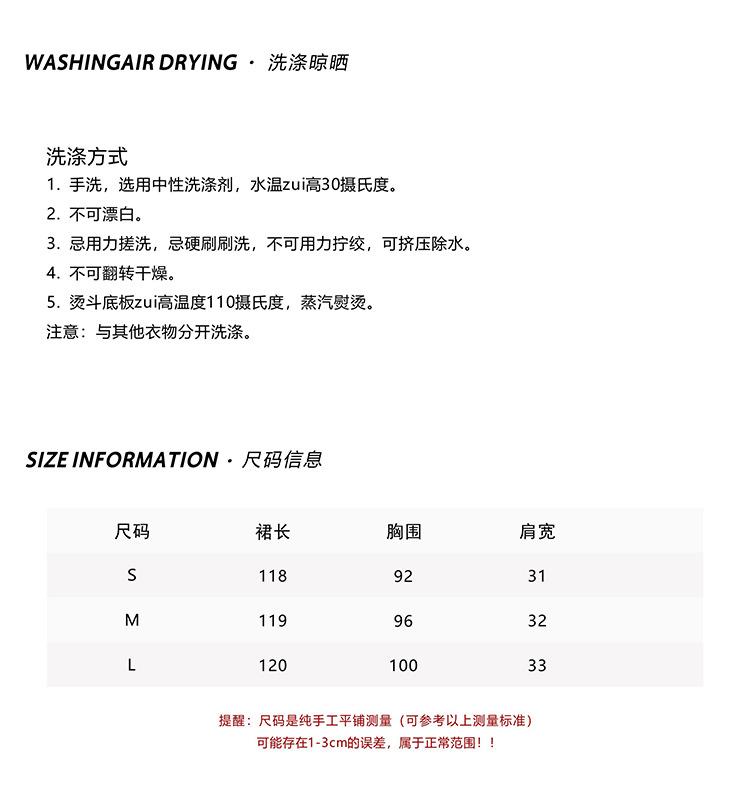 WASHINGAIR DRYING · 洗涤晾晒

洗涤方式
1. 手洗，选用中性洗涤剂，水温zui高30摄氏度。
2. 不可漂白。
3. 忌用力搓洗，忌硬刷刷洗，不可用力拧绞，可挤压除水。
4. 不可翻转干燥。
5. 烫斗底板zui高温度110摄氏度，蒸汽熨烫。
注意：与其他衣物分开洗涤。

SIZE INFORMATION · 尺码信息

| 尺码 | 裙长 | 胸围 | 肩宽 |
|---|---|---|---|
| S | 118 | 92 | 31 |
| M | 119 | 96 | 32 |
| L | 120 | 100 | 33 |

提醒：尺码是纯手工平铺测量（可参考以上测量标准）
可能存在1-3cm的误差，属于正常范围！！